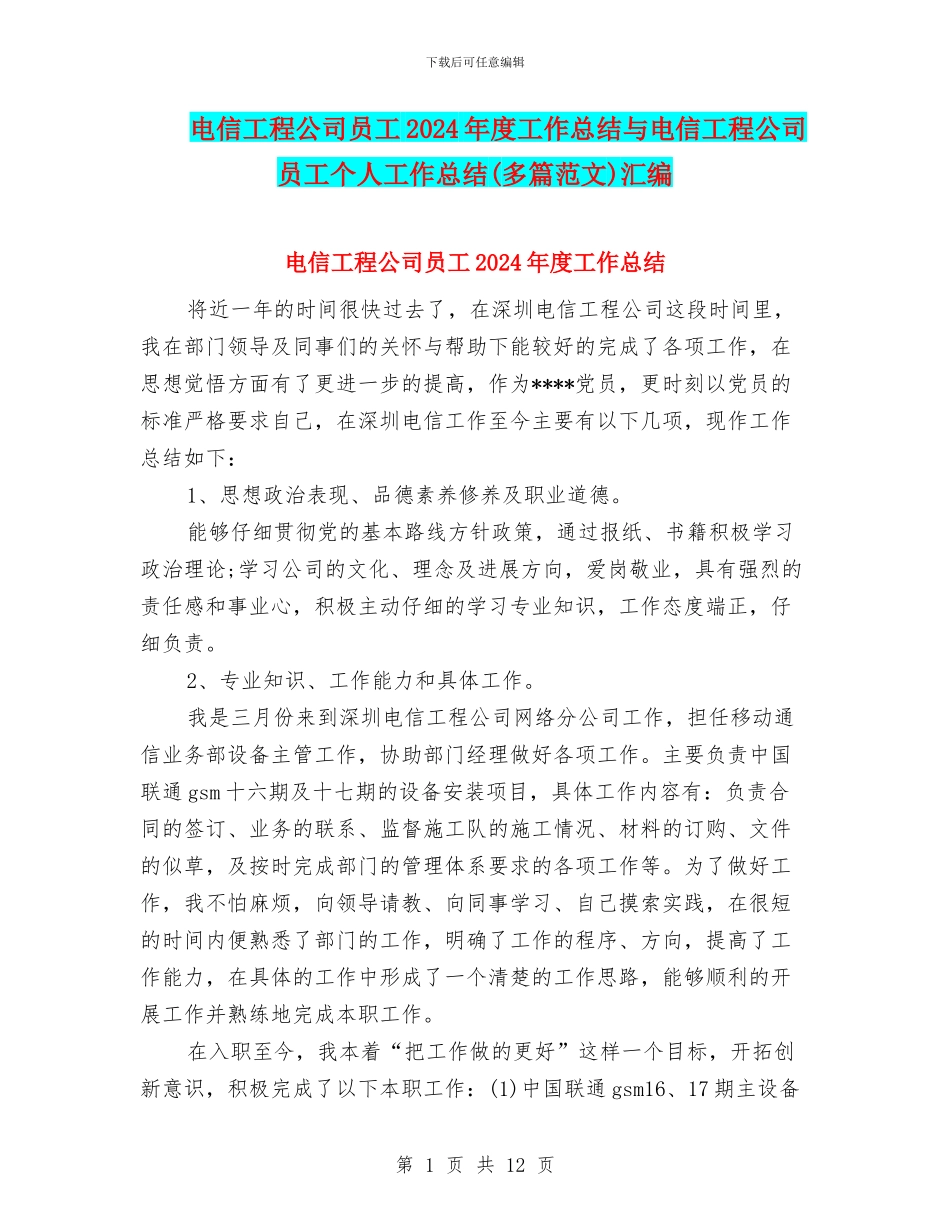 下载后可任意编辑

电信工程公司员工2024年度工作总结与电信工程公司员工个人工作总结(多篇范文)汇编

电信工程公司员工2024年度工作总结

将近一年的时间很快过去了，在深圳电信工程公司这段时间里，我在部门领导及同事们的关怀与帮助下能较好的完成了各项工作，在思想觉悟方面有了更进一步的提高，作为****党员，更时刻以党员的标准严格要求自己，在深圳电信工作至今主要有以下几项，现作工作总结如下：

1、思想政治表现、品德素养修养及职业道德。

能够仔细贯彻党的基本路线方针政策，通过报纸、书籍积极学习政治理论;学习公司的文化、理念及进展方向，爱岗敬业，具有强烈的责任感和事业心，积极主动仔细的学习专业知识，工作态度端正，仔细负责。

2、专业知识、工作能力和具体工作。

我是三月份来到深圳电信工程公司网络分公司工作，担任移动通信业务部设备主管工作，协助部门经理做好各项工作。主要负责中国联通gsm十六期及十七期的设备安装项目，具体工作内容有：负责合同的签订、业务的联系、监督施工队的施工情况、材料的订购、文件的似草，及按时完成部门的管理体系要求的各项工作等。为了做好工作，我不怕麻烦，向领导请教、向同事学习、自己摸索实践，在很短的时间内便熟悉了部门的工作，明确了工作的程序、方向，提高了工作能力，在具体的工作中形成了一个清楚的工作思路，能够顺利的开展工作并熟练地完成本职工作。

在入职至今，我本着“把工作做的更好”这样一个目标，开拓创新意识，积极完成了以下本职工作：(1)中国联通gsm16、17期主设备

第 1 页 共 12 页